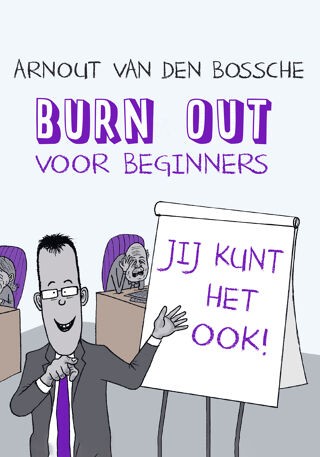 ARNOUT VAN DEN BOSSCHE

BURN OUT
VOOR BEGINNERS

JIJ KUNT HET OOK!